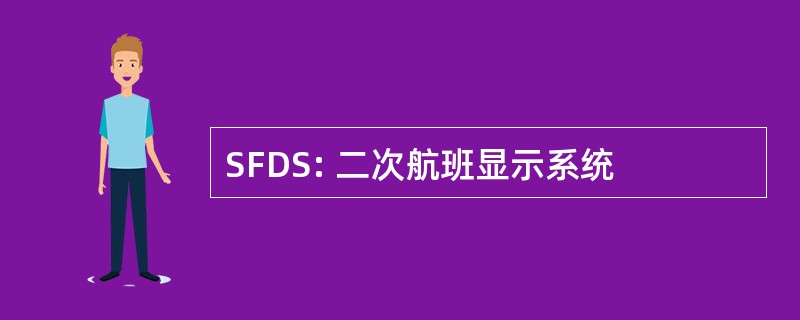 SFDS: 二次航班显示系统